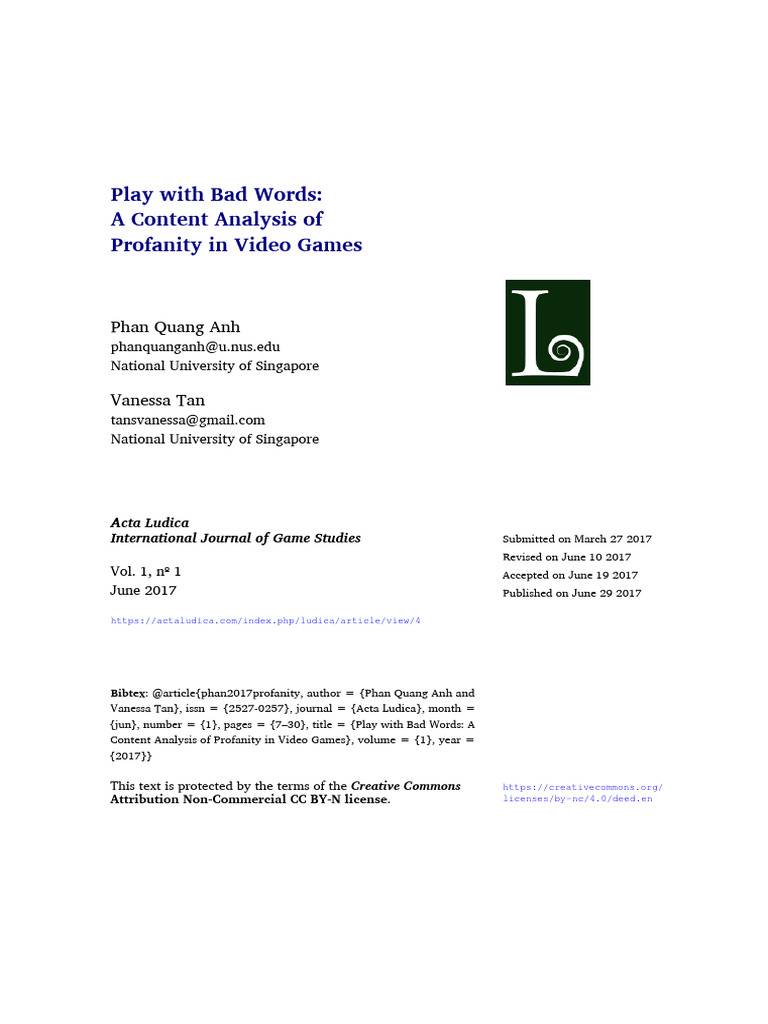 Play with Bad Words:
A Content Analysis of
Profanity in Video Games

Phan Quang Anh
phanquanganh@u.nus.edu
National University of Singapore

Vanessa Tan
tansvanessa@gmail.com
National University of Singapore

L

Acta Ludica
International Journal of Game Studies

Vol. 1, nº 1
June 2017

https://actaludica.com/index.php/ludica/article/view/4

Submitted on March 27 2017
Revised on June 10 2017
Accepted on June 19 2017
Published on June 29 2017

Bibtex: @article{phan2017profanity, author = {Phan Quang Anh and Vanessa Tan}, issn = {2527-0257}, journal = {Acta Ludica}, month = {jun}, number = {1}, pages = {7–30}, title = {Play with Bad Words: A Content Analysis of Profanity in Video Games}, volume = {1}, year = {2017}}

This text is protected by the terms of the Creative Commons Attribution Non-Commercial CC BY-N license.

https://creativecommons.org/licenses/by-nc/4.0/deed.en